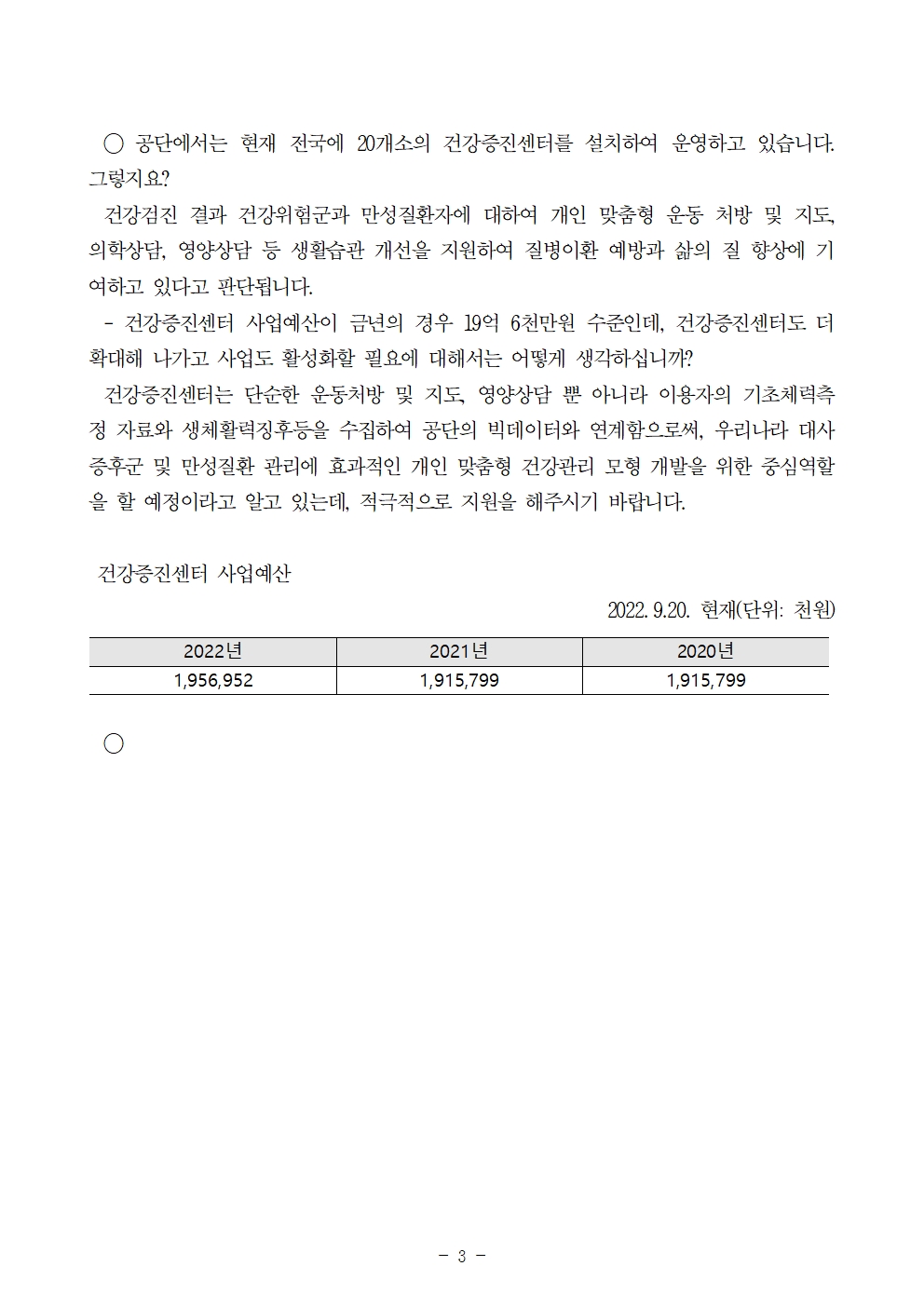 ○ 공단에서는 현재 전국에 20개소의 건강증진센터를 설치하여 운영하고 있습니다. 그렇지요?

건강검진 결과 건강위험군과 만성질환자에 대하여 개인 맞춤형 운동 처방 및 지도, 의학상담, 영양상담 등 생활습관 개선을 지원하여 질병이환 예방과 삶의 질 향상에 기여하고 있다고 판단됩니다.

- 건강증진센터 사업예산이 금년의 경우 19억 6천만원 수준인데, 건강증진센터도 더 확대해 나가고 사업도 활성화할 필요에 대해서는 어떻게 생각하십니까?

건강증진센터는 단순한 운동처방 및 지도, 영양상담 뿐 아니라 이용자의 기초체력측정 자료와 생체활력징후등을 수집하여 공단의 빅데이터와 연계함으로써, 우리나라 대사증후군 및 만성질환 관리에 효과적인 개인 맞춤형 건강관리 모형 개발을 위한 중심역할을 할 예정이라고 알고 있는데, 적극적으로 지원을 해주시기 바랍니다.

건강증진센터 사업예산

2022. 9.20. 현재(단위: 천원)

| 2022년 | 2021년 | 2020년 |
|---|---|---|
| 1,956,952 | 1,915,799 | 1,915,799 |

○

- 3 -